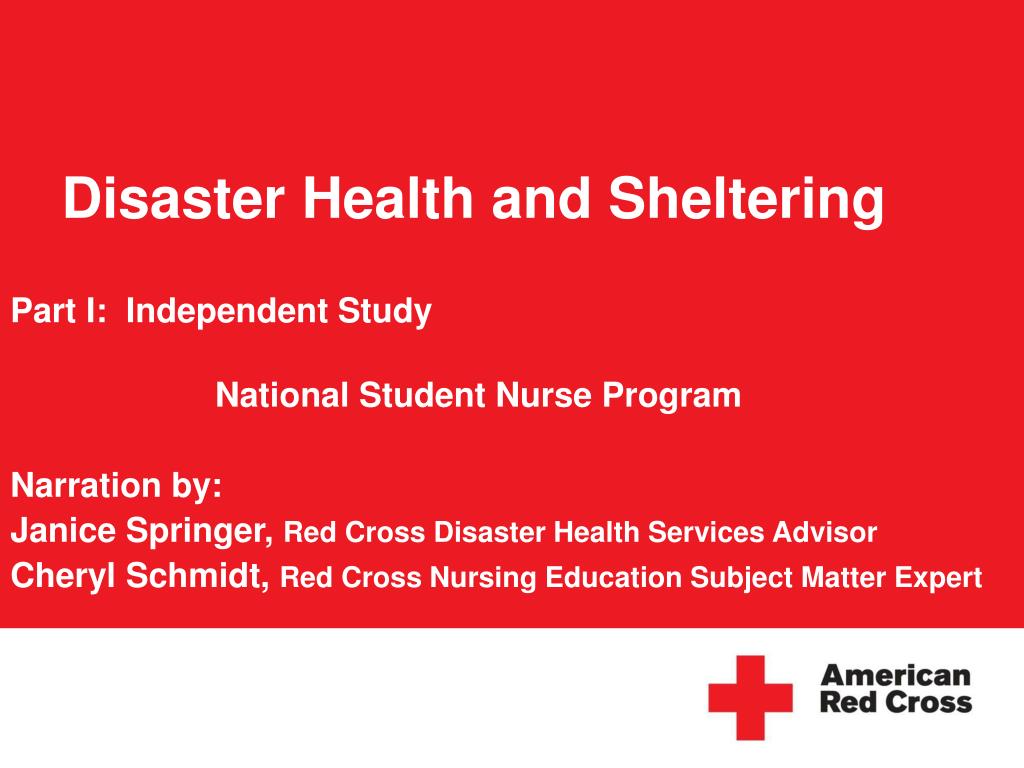 Disaster Health and Sheltering

Part I: Independent Study

National Student Nurse Program

Narration by:
Janice Springer, Red Cross Disaster Health Services Advisor
Cheryl Schmidt, Red Cross Nursing Education Subject Matter Expert

American Red Cross